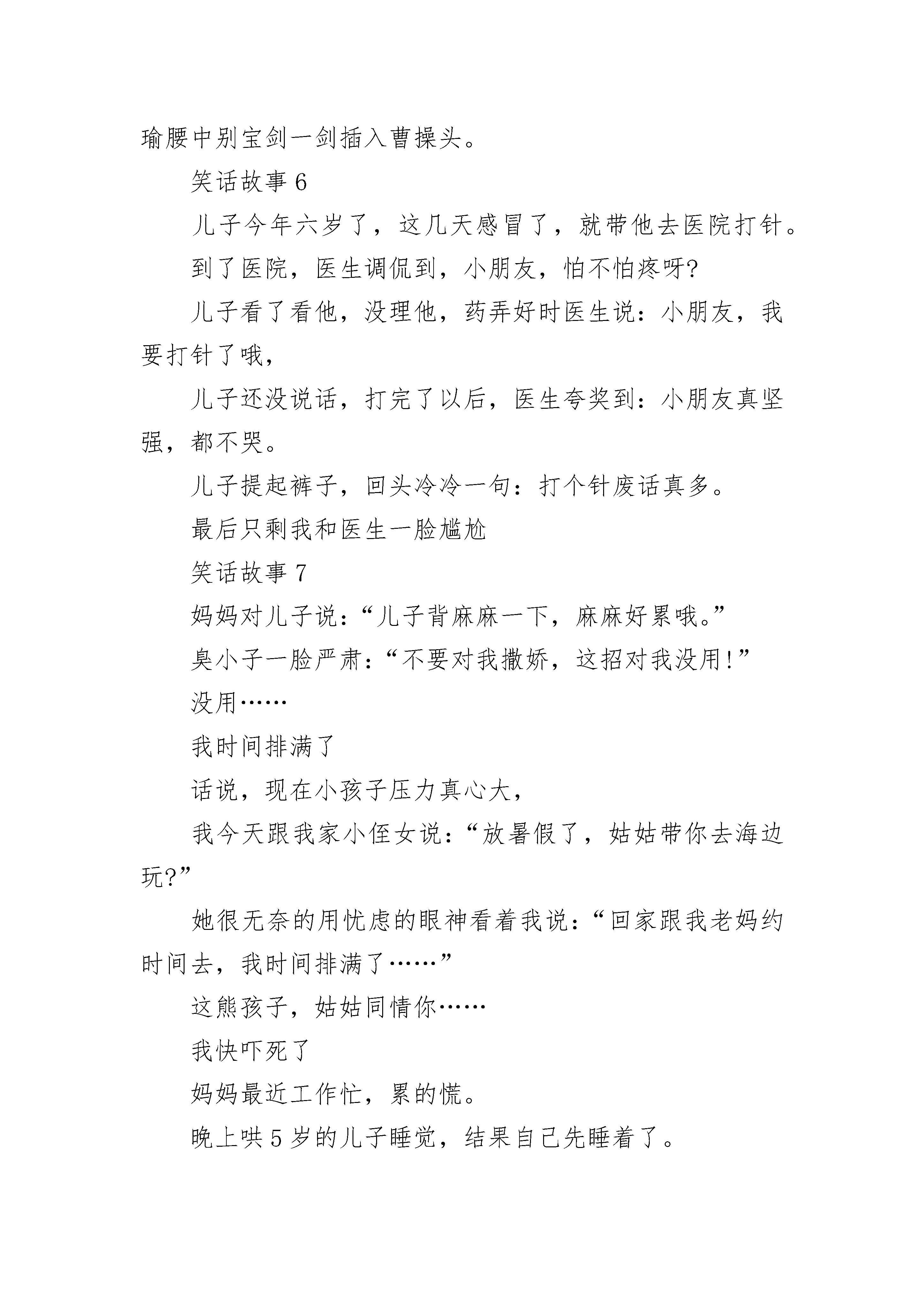 瑜腰中别宝剑一剑插入曹操头。

笑话故事 6

儿子今年六岁了，这几天感冒了，就带他去医院打针。

到了医院，医生调侃到，小朋友，怕不怕疼呀?

儿子看了看他，没理他，药弄好时医生说：小朋友，我要打针了哦，

儿子还没说话，打完了以后，医生夸奖到：小朋友真坚强，都不哭。

儿子提起裤子，回头冷冷一句：打个针废话真多。

最后只剩我和医生一脸尴尬

笑话故事 7

妈妈对儿子说：“儿子背麻麻一下，麻麻好累哦。”

臭小子一脸严肃：“不要对我撒娇，这招对我没用!”

没用……

我时间排满了

话说，现在小孩子压力真心大，

我今天跟我家小侄女说：“放暑假了，姑姑带你去海边玩?”

她很无奈的用忧虑的眼神看着我说：“回家跟我老妈约时间去，我时间排满了……”

这熊孩子，姑姑同情你……

我快吓死了

妈妈最近工作忙，累的慌。

晚上哄 5 岁的儿子睡觉，结果自己先睡着了。